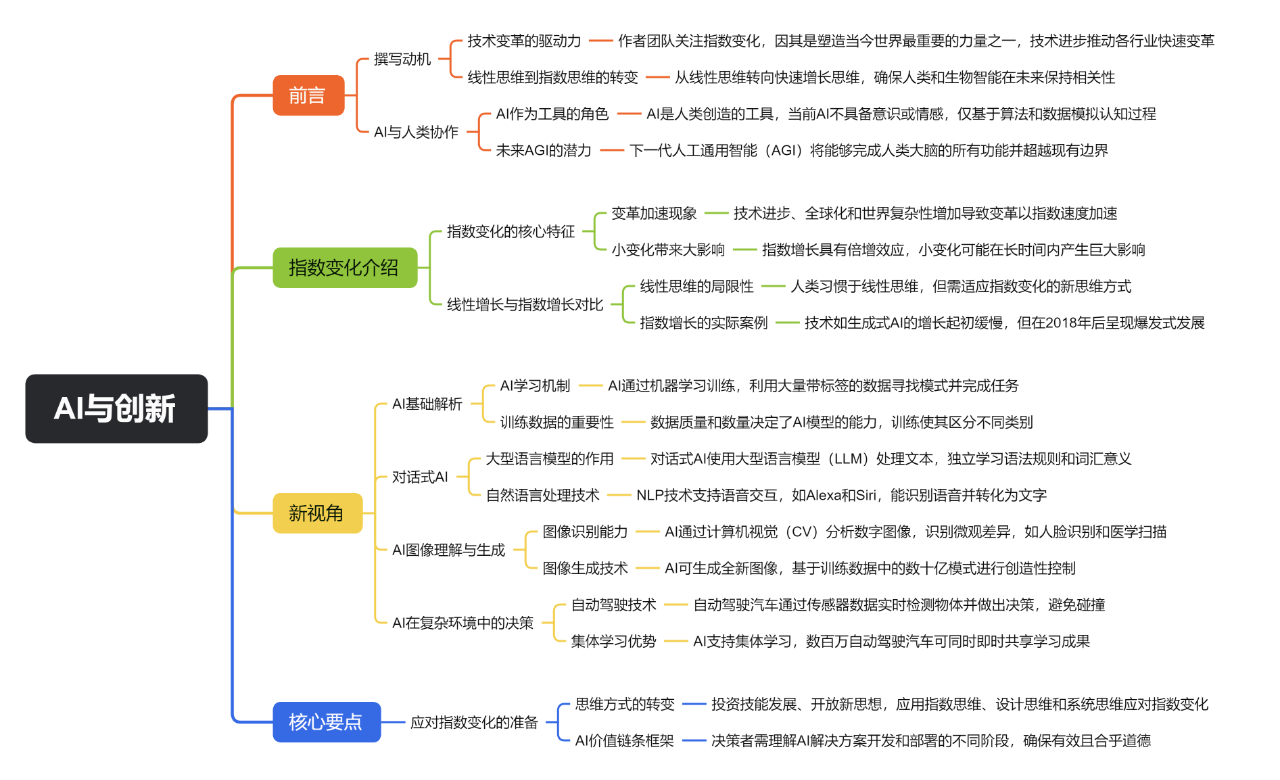 AI与创新

前言

撰写动机

技术变革的驱动力

作者团队关注指数变化，因其是塑造当今世界最重要的力量之一，技术进步推动各行业快速变革

线性思维到指数思维的转变

从线性思维转向快速增长思维，确保人类和生物智能在未来保持相关性

AI与人类协作

AI作为工具的角色

AI是人类创造的工具，当前AI不具备意识或情感，仅基于算法和数据模拟认知过程

未来AGI的潜力

下一代人工通用智能（AGI）将能够完成人类大脑的所有功能并超越现有边界

指数变化介绍

指数变化的核心特征

变革加速现象

技术进步、全球化和世界复杂性增加导致变革以指数速度加速

小变化带来大影响

指数增长具有倍增效应，小变化可能在长时间内产生巨大影响

线性增长与指数增长对比

线性思维的局限性

人类习惯于线性思维，但需适应指数变化的新思维方式

指数增长的实际案例

技术如生成式AI的增长起初缓慢，但在2018年后呈现爆发式发展

新视角

AI基础解析

AI学习机制

AI通过机器学习训练，利用大量带标签的数据寻找模式并完成任务

训练数据的重要性

数据质量和数量决定了AI模型的能力，训练使其区分不同类别

对话式AI

大型语言模型的作用

对话式AI使用大型语言模型（LLM）处理文本，独立学习语法规则和词汇意义

自然语言处理技术

NLP技术支持语音交互，如Alexa和Siri，能识别语音并转化为文字

AI图像理解与生成

图像识别能力

AI通过计算机视觉（CV）分析数字图像，识别微观差异，如人脸识别和医学扫描

图像生成技术

AI可生成全新图像，基于训练数据中的数十亿模式进行创造性控制

AI在复杂环境中的决策

自动驾驶技术

自动驾驶汽车通过传感器数据实时检测物体并做出决策，避免碰撞

集体学习优势

AI支持集体学习，数百万自动驾驶汽车可同时即时共享学习成果

核心要点

应对指数变化的准备

思维方式的转变

投资技能发展、开放新思想，应用指数思维、设计思维和系统思维应对指数变化

AI价值链条框架

决策者需理解AI解决方案开发和部署的不同阶段，确保有效且合乎道德